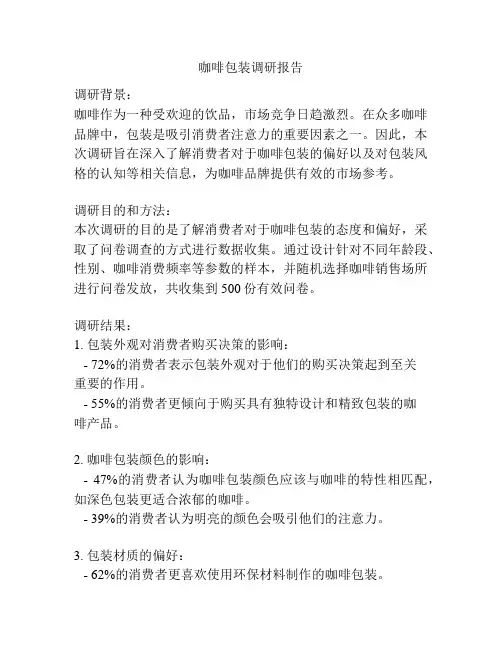 咖啡包装调研报告

调研背景：
咖啡作为一种受欢迎的饮品，市场竞争日趋激烈。在众多咖啡品牌中，包装是吸引消费者注意力的重要因素之一。因此，本次调研旨在深入了解消费者对于咖啡包装的偏好以及对包装风格的认知等相关信息，为咖啡品牌提供有效的市场参考。

调研目的和方法：
本次调研的目的是了解消费者对于咖啡包装的态度和偏好，采取了问卷调查的方式进行数据收集。通过设计针对不同年龄段、性别、咖啡消费频率等参数的样本，并随机选择咖啡销售场所进行问卷发放，共收集到 500 份有效问卷。

调研结果：
1. 包装外观对消费者购买决策的影响：
 - 72%的消费者表示包装外观对于他们的购买决策起到至关重要的作用。
 - 55%的消费者更倾向于购买具有独特设计和精致包装的咖啡产品。

2. 咖啡包装颜色的影响：
 - 47%的消费者认为咖啡包装颜色应该与咖啡的特性相匹配，如深色包装更适合浓郁的咖啡。
 - 39%的消费者认为明亮的颜色会吸引他们的注意力。

3. 包装材质的偏好：
 - 62%的消费者更喜欢使用环保材料制作的咖啡包装。